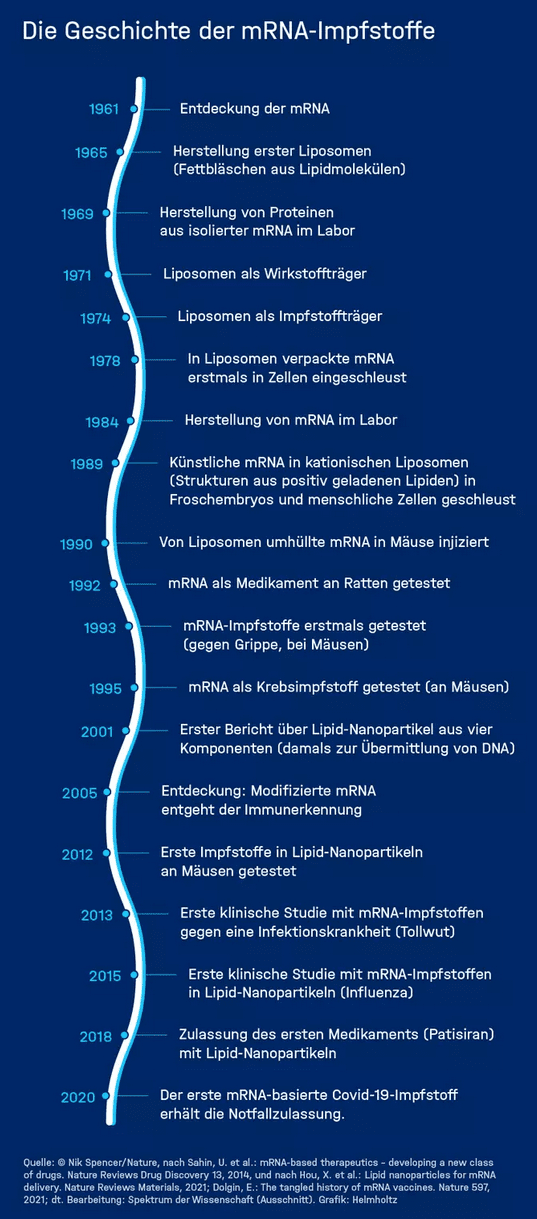 Die Geschichte der mRNA-Impfstoffe

1961 Entdeckung der mRNA

1965 Herstellung erster Liposomen (Fettbläschen aus Lipidmolekülen)

1969 Herstellung von Proteinen aus isolierter mRNA im Labor

1971 Liposomen als Wirkstoffträger

1974 Liposomen als Impfstoffträger

1978 In Liposomen verpackte mRNA erstmals in Zellen eingeschleust

1984 Herstellung von mRNA im Labor

1989 Künstliche mRNA in kationischen Liposomen (Strukturen aus positiv geladenen Lipiden) in Froschembryos und menschliche Zellen geschleust

1990 Von Liposomen umhüllte mRNA in Mäuse injiziert

1992 mRNA als Medikament an Ratten getestet

1993 mRNA-Impfstoffe erstmals getestet (gegen Grippe, bei Mäusen)

1995 mRNA als Krebsimpfstoff getestet (an Mäusen)

2001 Erster Bericht über Lipid-Nanopartikel aus vier Komponenten (damals zur Übermittlung von DNA)

2005 Entdeckung: Modifizierte mRNA entgeht der Immunerkennung

2012 Erste Impfstoffe in Lipid-Nanopartikeln an Mäusen getestet

2013 Erste klinische Studie mit mRNA-Impfstoffen gegen eine Infektionskrankheit (Tollwut)

2015 Erste klinische Studie mit mRNA-Impfstoffen in Lipid-Nanopartikeln (Influenza)

2018 Zulassung des ersten Medikaments (Patisiran) mit Lipid-Nanopartikeln

2020 Der erste mRNA-basierte Covid-19-Impfstoff erhält die Notfallzulassung.

Quelle: © Nik Spencer/Nature, nach Sahin, U. et al.: mRNA-based therapeutics – developing a new class of drugs. Nature Reviews Drug Discovery 13, 2014, und nach Hou, X. et al.: Lipid nanoparticles for mRNA delivery. Nature Reviews Materials, 2021; Dolgin, E.: The tangled history of mRNA vaccines. Nature 597, 2021; dt. Bearbeitung: Spektrum der Wissenschaft (Ausschnitt). Grafik: Helmholtz